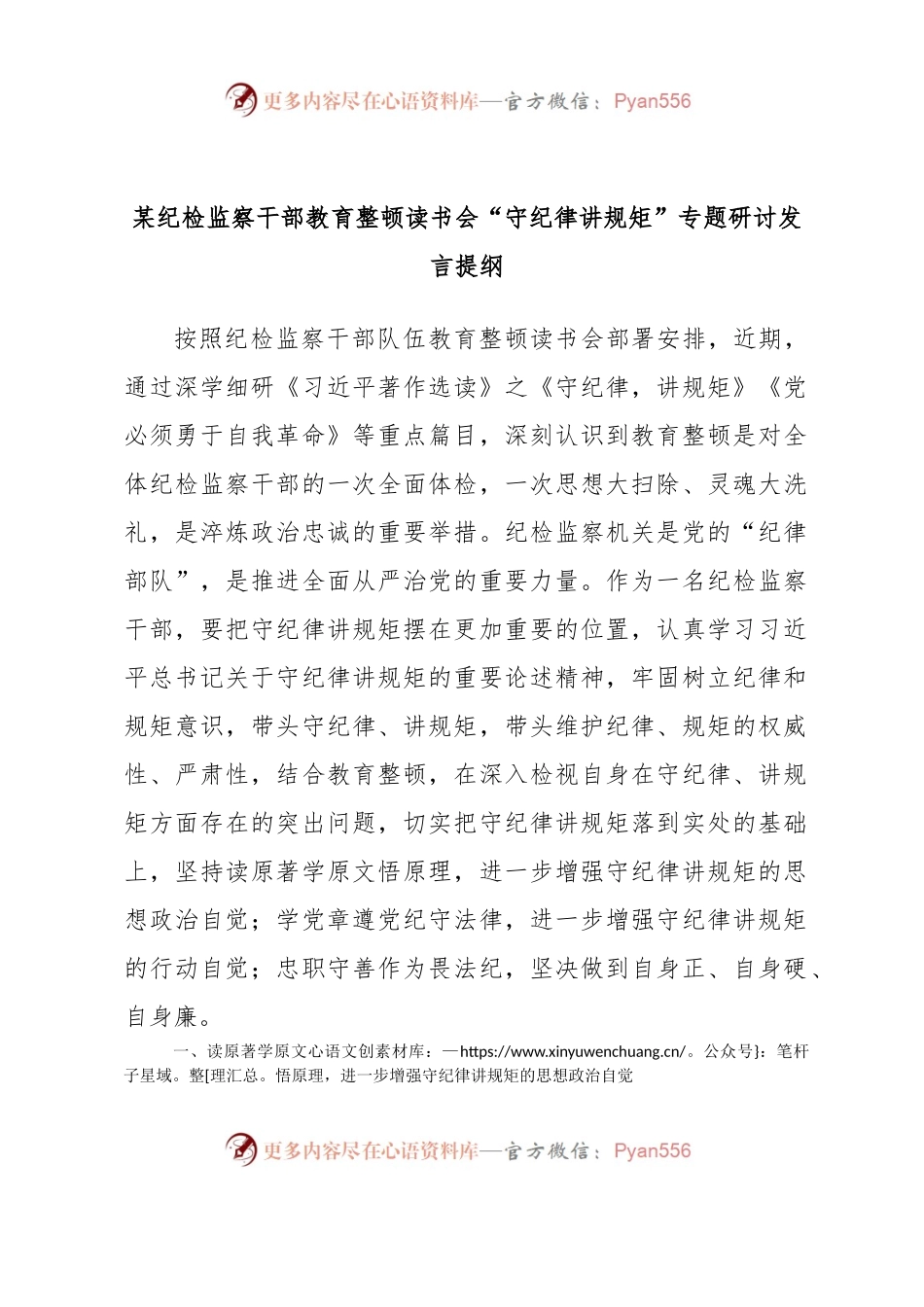 更多内容尽在心语资料库—官方微信：Pyan556

某纪检监察干部教育整顿读书会“守纪律讲规矩”专题研讨发言提纲

按照纪检监察干部队伍教育整顿读书会部署安排，近期，通过深学细研《习近平著作选读》之《守纪律，讲规矩》《党必须勇于自我革命》等重点篇目，深刻认识到教育整顿是对全体纪检监察干部的一次全面体检，一次思想大扫除、灵魂大洗礼，是淬炼政治忠诚的重要举措。纪检监察机关是党的“纪律部队”，是推进全面从严治党的重要力量。作为一名纪检监察干部，要把守纪律讲规矩摆在更加重要的位置，认真学习习近平总书记关于守纪律讲规矩的重要论述精神，牢固树立纪律和规矩意识，带头守纪律、讲规矩，带头维护纪律、规矩的权威性、严肃性，结合教育整顿，在深入检视自身在守纪律、讲规矩方面存在的突出问题，切实把守纪律讲规矩落到实处的基础上，坚持读原著学原文悟原理，进一步增强守纪律讲规矩的思想政治自觉；学党章遵党纪守法律，进一步增强守纪律讲规矩的行动自觉；忠职守善作为畏法纪，坚决做到自身正、自身硬、自身廉。

一、读原著学原文心语文创素材库：—https://www.xinyuwenchuang.cn/。公众号}：笔杆子星域。整[理汇总。悟原理，进一步增强守纪律讲规矩的思想政治自觉

更多内容尽在心语资料库—官方微信：Pyan556